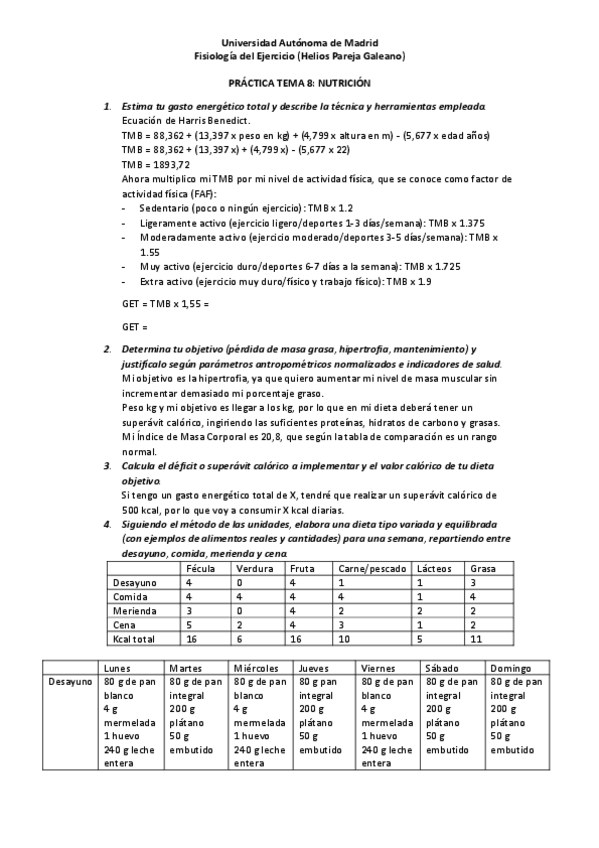 Universidad Autónoma de Madrid
Fisiología del Ejercicio (Helios Pareja Galeano)

PRÁCTICA TEMA 8: NUTRICIÓN

1. Estima tu gasto energético total y describe la técnica y herramientas empleada.
Ecuación de Harris Benedict.
TMB = 88,362 + (13,397 x peso en kg) + (4,799 x altura en m) - (5,677 x edad años)
TMB = 88,362 + (13,397 x) + (4,799 x) - (5,677 x 22)
TMB = 1893,72
Ahora multiplico mi TMB por mi nivel de actividad física, que se conoce como factor de actividad física (FAF):
- Sedentario (poco o ningún ejercicio): TMB x 1.2
- Ligeramente activo (ejercicio ligero/deportes 1-3 días/semana): TMB x 1.375
- Moderadamente activo (ejercicio moderado/deportes 3-5 días/semana): TMB x 1.55
- Muy activo (ejercicio duro/deportes 6-7 días a la semana): TMB x 1.725
- Extra activo (ejercicio muy duro/físico y trabajo físico): TMB x 1.9

GET = TMB x 1,55 =

GET =

2. Determina tu objetivo (pérdida de masa grasa, hipertrofia, mantenimiento) y justifícalo según parámetros antropométricos normalizados e indicadores de salud.
Mi objetivo es la hipertrofia, ya que quiero aumentar mi nivel de masa muscular sin incrementar demasiado mi porcentaje graso.
Peso kg y mi objetivo es llegar a los kg, por lo que en mi dieta deberá tener un superávit calórico, ingiriendo las suficientes proteínas, hidratos de carbono y grasas.
Mi Índice de Masa Corporal es 20,8, que según la tabla de comparación es un rango normal.
3. Calcula el déficit o superávit calórico a implementar y el valor calórico de tu dieta objetivo.
Si tengo un gasto energético total de X, tendré que realizar un superávit calórico de 500 kcal, por lo que voy a consumir X kcal diarias.
4. Siguiendo el método de las unidades, elabora una dieta tipo variada y equilibrada (con ejemplos de alimentos reales y cantidades) para una semana, repartiendo entre desayuno, comida, merienda y cena.

| | Fécula | Verdura | Fruta | Carne/pescado | Lácteos | Grasa |
|---|---|---|---|---|---|---|
| Desayuno | 4 | 0 | 4 | 1 | 1 | 3 |
| Comida | 4 | 4 | 4 | 4 | 1 | 4 |
| Merienda | 3 | 0 | 4 | 2 | 2 | 2 |
| Cena | 5 | 2 | 4 | 3 | 1 | 2 |
| Kcal total | 16 | 6 | 16 | 10 | 5 | 11 |

| | Lunes | Martes | Miércoles | Jueves | Viernes | Sábado | Domingo |
|---|---|---|---|---|---|---|---|
| Desayuno | 80 g de pan blanco 4 g mermelada 1 huevo 240 g leche entera | 80 g de pan integral 200 g plátano 50 g embutido | 80 g de pan blanco 4 g mermelada 1 huevo 240 g leche entera | 80 g pan integral 200 g plátano 50 g embutido | 80 g de pan blanco 4 g mermelada 1 huevo 240 g leche entera | 80 g de pan integral 200 g plátano 50 g embutido | 80 g de pan integral 200 g plátano 50 g embutido |